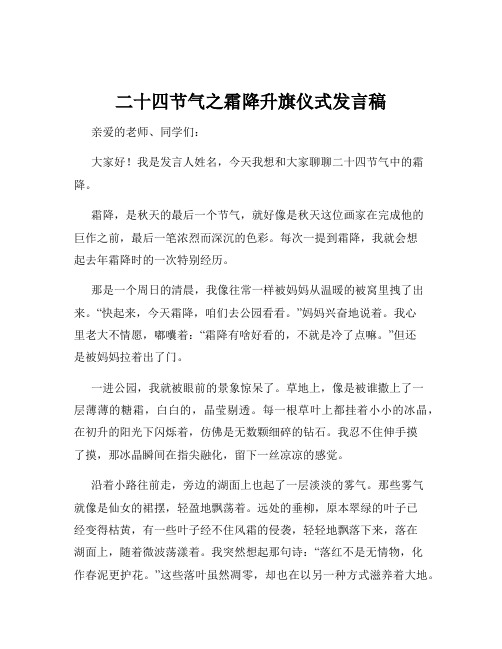 二十四节气之霜降升旗仪式发言稿

亲爱的老师、同学们：

大家好！我是发言人姓名，今天我想和大家聊聊二十四节气中的霜降。

霜降，是秋天的最后一个节气，就好像是秋天这位画家在完成他的巨作之前，最后一笔浓烈而深沉的色彩。每次一提到霜降，我就会想起去年霜降时的一次特别经历。

那是一个周日的清晨，我像往常一样被妈妈从温暖的被窝里拽了出来。“快起来，今天霜降，咱们去公园看看。”妈妈兴奋地说着。我心里老大不情愿，嘟囔着：“霜降有啥好看的，不就是冷了点嘛。”但还是被妈妈拉着出了门。

一进公园，我就被眼前的景象惊呆了。草地上，像是被谁撒上了一层薄薄的糖霜，白白的，晶莹剔透。每一根草叶上都挂着小小的冰晶，在初升的阳光下闪烁着，仿佛是无数颗细碎的钻石。我忍不住伸手摸了摸，那冰晶瞬间在指尖融化，留下一丝凉凉的感觉。

沿着小路往前走，旁边的湖面上也起了一层淡淡的雾气。那些雾气就像是仙女的裙摆，轻盈地飘荡着。远处的垂柳，原本翠绿的叶子已经变得枯黄，有一些叶子经不住风霜的侵袭，轻轻地飘落下来，落在湖面上，随着微波荡漾着。我突然想起那句诗：“落红不是无情物，化作春泥更护花。”这些落叶虽然凋零，却也在以另一种方式滋养着大地。